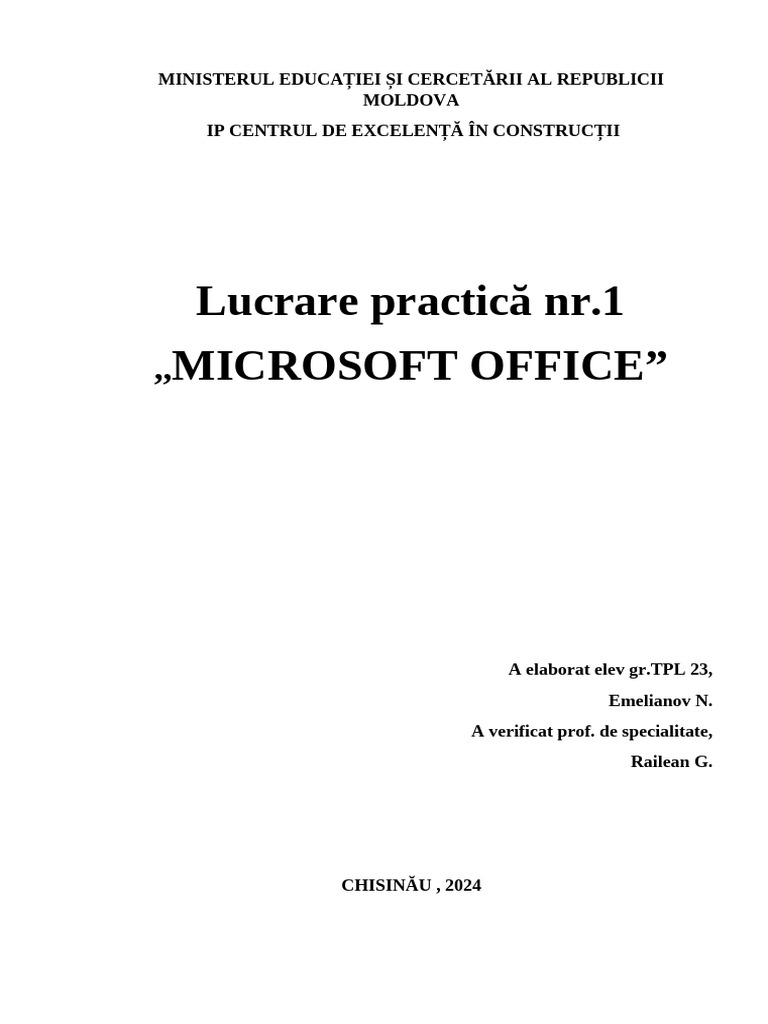 MINISTERUL EDUCAȚIEI ȘI CERCETĂRII AL REPUBLICII MOLDOVA

IP CENTRUL DE EXCELENȚĂ ÎN CONSTRUCȚII

Lucrare practică nr.1

„MICROSOFT OFFICE”

A elaborat elev gr.TPL 23,

Emelianov N.

A verificat prof. de specialitate,

Railean G.

CHISINĂU , 2024